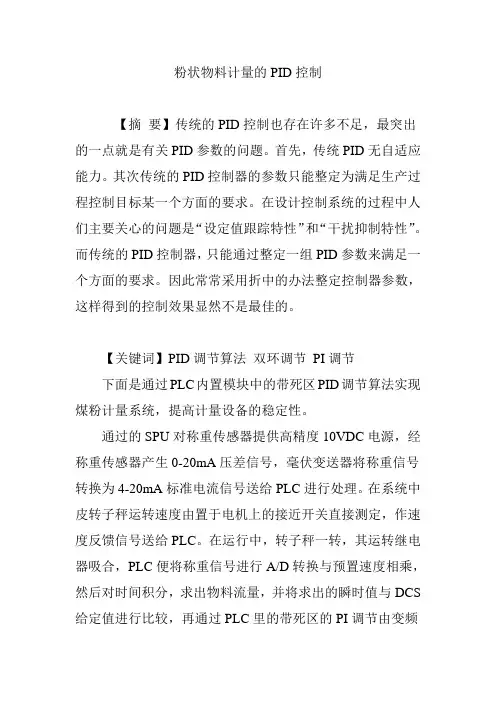 粉状物料计量的 PID 控制

【摘 要】传统的 PID 控制也存在许多不足，最突出的一点就是有关 PID 参数的问题。首先，传统 PID 无自适应能力。其次传统的 PID 控制器的参数只能整定为满足生产过程控制目标某一个方面的要求。在设计控制系统的过程中人们主要关心的问题是“设定值跟踪特性”和“干扰抑制特性”。而传统的 PID 控制器，只能通过整定一组 PID 参数来满足一个方面的要求。因此常常采用折中的办法整定控制器参数，这样得到的控制效果显然不是最佳的。

【关键词】PID 调节算法 双环调节 PI 调节

下面是通过 PLC 内置模块中的带死区 PID 调节算法实现煤粉计量系统，提高计量设备的稳定性。

通过的 SPU 对称重传感器提供高精度 10VDC 电源，经称重传感器产生 0-20mA 压差信号，毫伏变送器将称重信号转换为 4-20mA 标准电流信号送给 PLC 进行处理。在系统中皮转子秤运转速度由置于电机上的接近开关直接测定，作速度反馈信号送给 PLC。在运行中，转子秤一转，其运转继电器吸合，PLC 便将称重信号进行 A/D 转换与预置速度相乘，然后对时间积分，求出物料流量，并将求出的瞬时值与 DCS 给定值进行比较，再通过 PLC 里的带死区的 PI 调节由变频